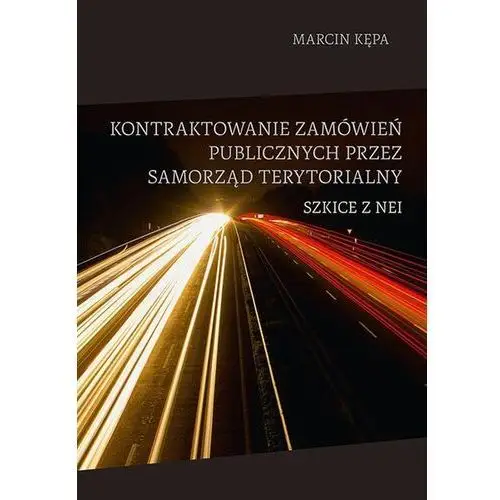 MARCIN KĘPA

KONTRAKTOWANIE ZAMÓWIEŃ PUBLICZNYCH PRZEZ SAMORZĄD TERYTORIALNY

SZKICE Z NEI